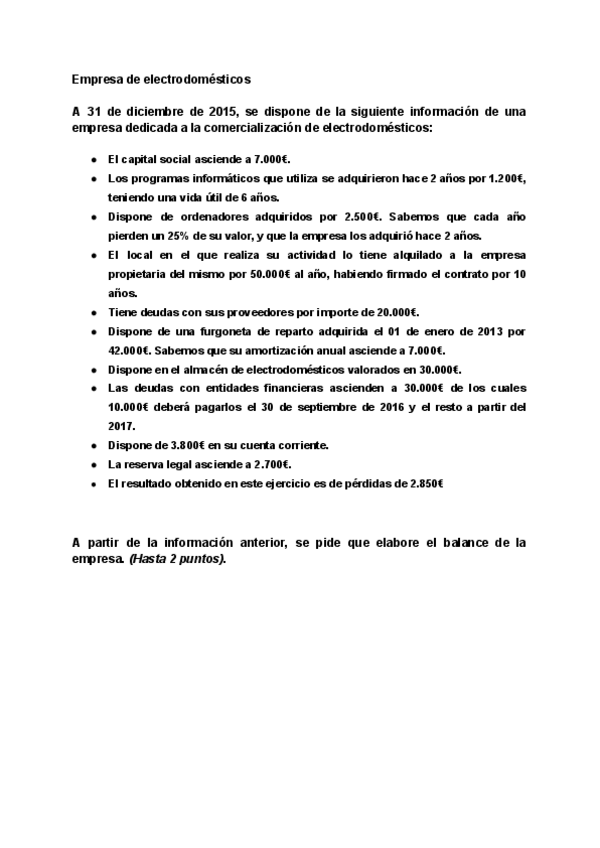 Empresa de electrodomésticos

A 31 de diciembre de 2015, se dispone de la siguiente información de una empresa dedicada a la comercialización de electrodomésticos:

- El capital social asciende a 7.000€.
- Los programas informáticos que utiliza se adquirieron hace 2 años por 1.200€, teniendo una vida útil de 6 años.
- Dispone de ordenadores adquiridos por 2.500€. Sabemos que cada año pierden un 25% de su valor, y que la empresa los adquirió hace 2 años.
- El local en el que realiza su actividad lo tiene alquilado a la empresa propietaria del mismo por 50.000€ al año, habiendo firmado el contrato por 10 años.
- Tiene deudas con sus proveedores por importe de 20.000€.
- Dispone de una furgoneta de reparto adquirida el 01 de enero de 2013 por 42.000€. Sabemos que su amortización anual asciende a 7.000€.
- Dispone en el almacén de electrodomésticos valorados en 30.000€.
- Las deudas con entidades financieras ascienden a 30.000€ de los cuales 10.000€ deberá pagarlos el 30 de septiembre de 2016 y el resto a partir del 2017.
- Dispone de 3.800€ en su cuenta corriente.
- La reserva legal asciende a 2.700€.
- El resultado obtenido en este ejercicio es de pérdidas de 2.850€

A partir de la información anterior, se pide que elabore el balance de la empresa. (Hasta 2 puntos).